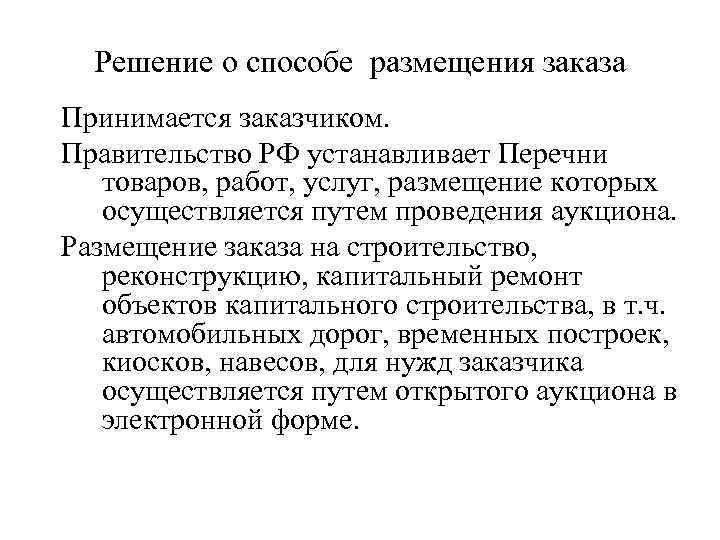 Решение о способе размещения заказа

Принимается заказчиком.

Правительство РФ устанавливает Перечни товаров, работ, услуг, размещение которых осуществляется путем проведения аукциона.

Размещение заказа на строительство, реконструкцию, капитальный ремонт объектов капитального строительства, в т.ч. автомобильных дорог, временных построек, киосков, навесов, для нужд заказчика осуществляется путем открытого аукциона в электронной форме.